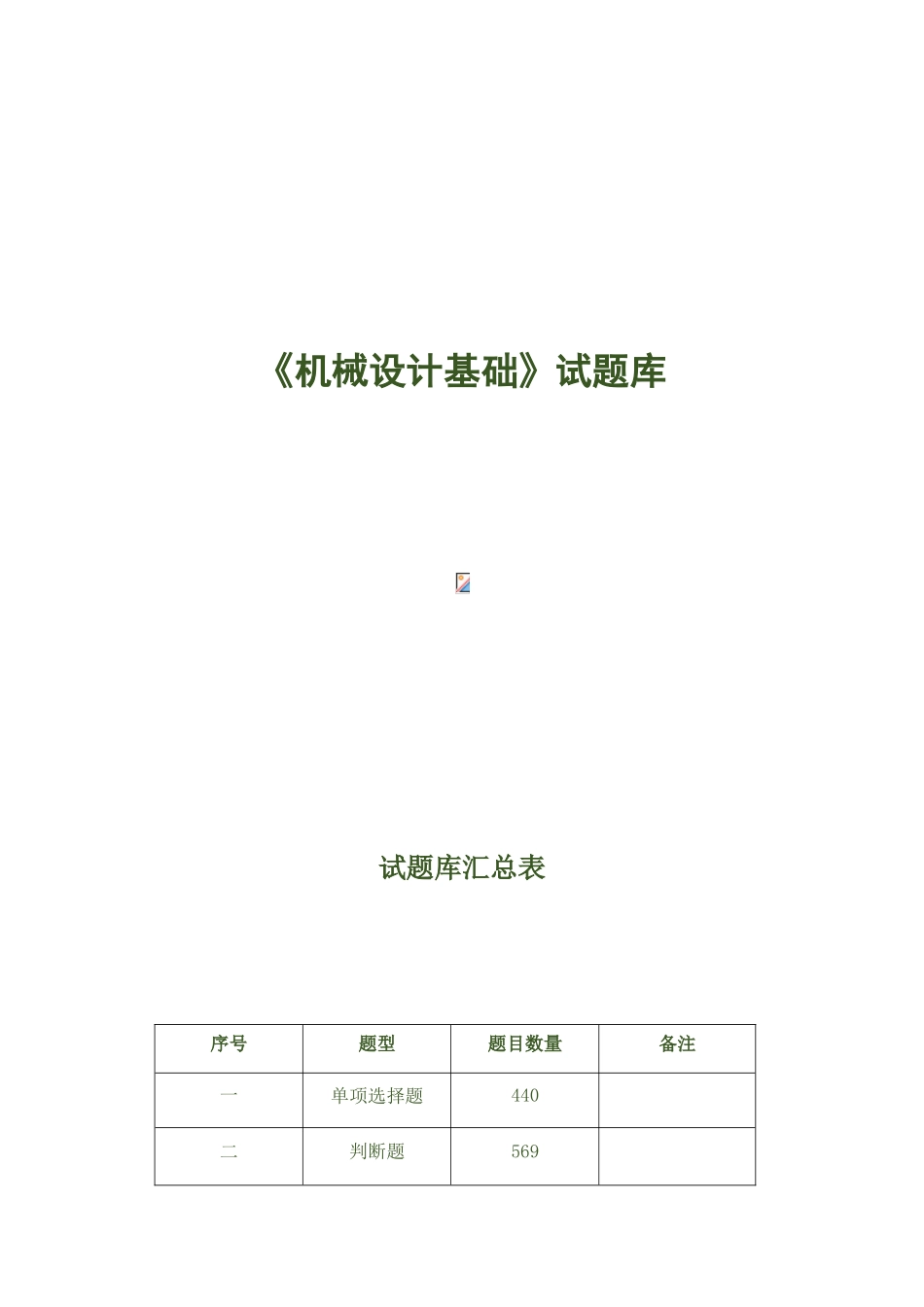 《机械设计基础》试题库

试题库汇总表

| 序号 | 题型 | 题目数量 | 备注 |
|---|---|---|---|
| 一 | 单项选择题 | 440 | |
| 二 | 判断题 | 569 | |